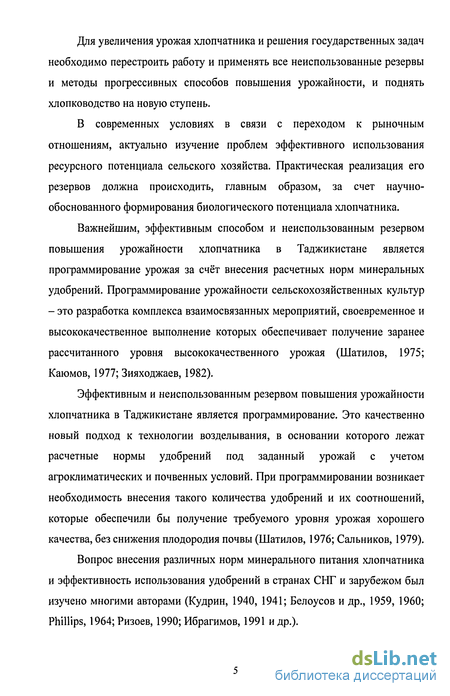 Для увеличения урожая хлопчатника и решения государственных задач необходимо перестроить работу и применять все неиспользованные резервы и методы прогрессивных способов повышения урожайности, и поднять хлопководство на новую ступень.

В современных условиях в связи с переходом к рыночным отношениям, актуально изучение проблем эффективного использования ресурсного потенциала сельского хозяйства. Практическая реализация его резервов должна происходить, главным образом, за счет научно-обоснованного формирования биологического потенциала хлопчатника.

Важнейшим, эффективным способом и неиспользованным резервом повышения урожайности хлопчатника в Таджикистане является программирование урожая за счёт внесения расчетных норм минеральных удобрений. Программирование урожайности сельскохозяйственных культур – это разработка комплекса взаимосвязанных мероприятий, своевременное и высококачественное выполнение которых обеспечивает получение заранее рассчитанного уровня высококачественного урожая (Шатилов, 1975; Каюмов, 1977; Зияходжаев, 1982).

Эффективным и неиспользованным резервом повышения урожайности хлопчатника в Таджикистане является программирование. Это качественно новый подход к технологии возделывания, в основании которого лежат расчетные нормы удобрений под заданный урожай с учетом агроклиматических и почвенных условий. При программировании возникает необходимость внесения такого количества удобрений и их соотношений, которые обеспечили бы получение требуемого уровня урожая хорошего качества, без снижения плодородия почвы (Шатилов, 1976; Сальников, 1979).

Вопрос внесения различных норм минерального питания хлопчатника и эффективность использования удобрений в странах СНГ и зарубежом был изучено многими авторами (Кудрин, 1940, 1941; Белоусов и др., 1959, 1960; Phillips, 1964; Ризоев, 1990; Ибрагимов, 1991 и др.).

5

dsLib.net
библиотека диссертаций